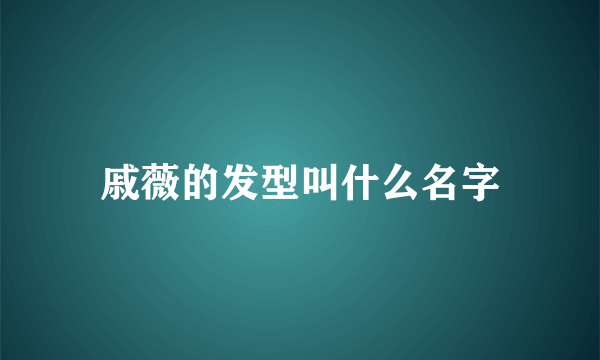 戚薇的发型叫什么名字